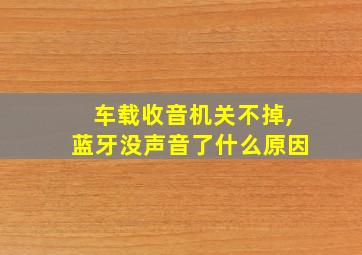 车载收音机关不掉,
蓝牙没声音了什么原因